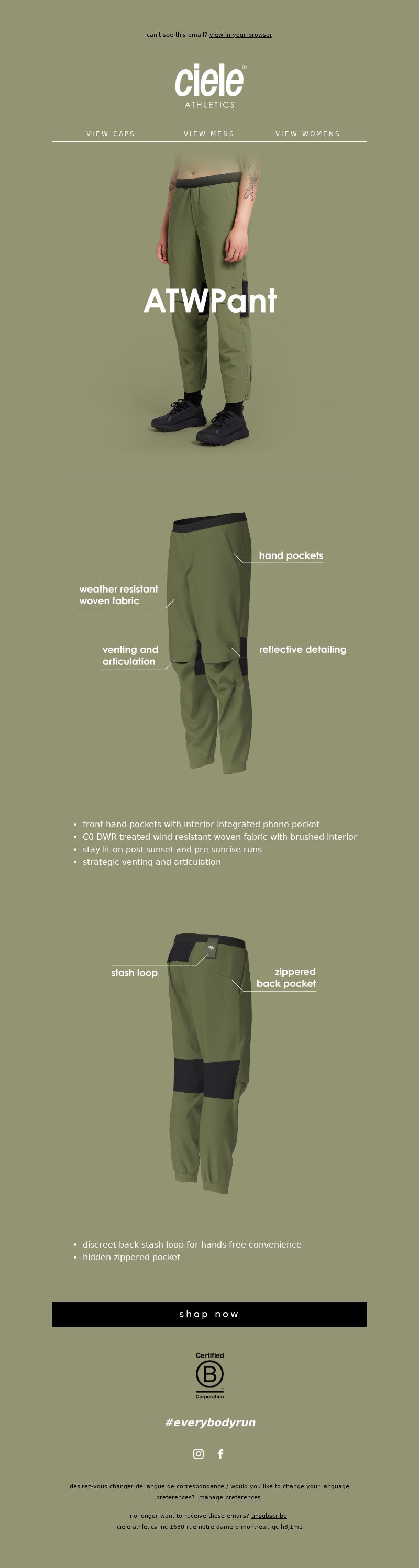 can't see this email? view in your browser

ciele™
ATHLETICS

VIEW CAPS VIEW MENS VIEW WOMENS

ATWPant

hand pockets

weather resistant woven fabric

venting and articulation

reflective detailing

- front hand pockets with interior integrated phone pocket
- C0 DWR treated wind resistant woven fabric with brushed interior
- stay lit on post sunset and pre sunrise runs
- strategic venting and articulation

stash loop

zippered back pocket

- discreet back stash loop for hands free convenience
- hidden zippered pocket

shop now

Certified
B
Corporation

#everybodyrun

désirez-vous changer de langue de correspondance / would you like to change your language preferences? manage preferences

no longer want to receive these emails? unsubscribe.
ciele athletics inc 1630 rue notre dame o montreal, qc h3j1m1